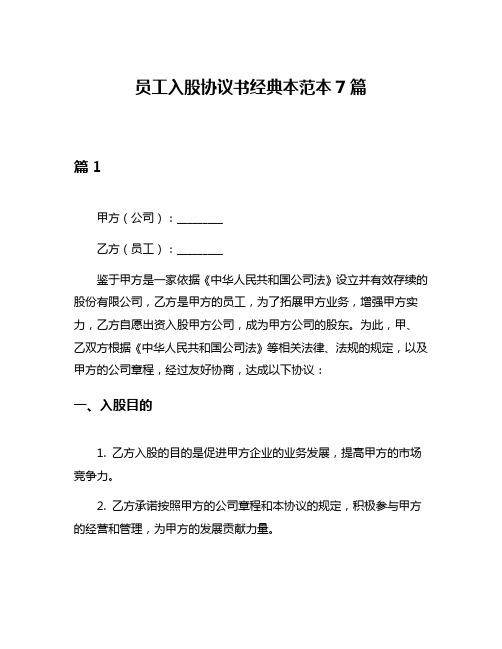 员工入股协议书经典本范本 7 篇

篇 1

甲方（公司）：________

乙方（员工）：________

鉴于甲方是一家依据《中华人民共和国公司法》设立并有效存续的股份有限公司，乙方是甲方的员工，为了拓展甲方业务，增强甲方实力，乙方自愿出资入股甲方公司，成为甲方公司的股东。为此，甲、乙双方根据《中华人民共和国公司法》等相关法律、法规的规定，以及甲方的公司章程，经过友好协商，达成以下协议：

一、入股目的

1. 乙方入股的目的是促进甲方企业的业务发展，提高甲方的市场竞争力。

2. 乙方承诺按照甲方的公司章程和本协议的规定，积极参与甲方的经营和管理，为甲方的发展贡献力量。